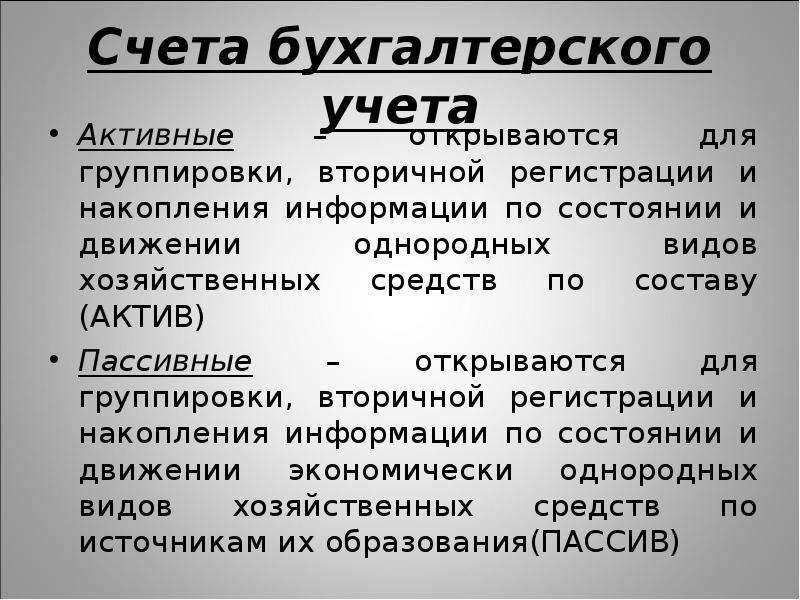 Счета бухгалтерского учета

• Активные – открываются для группировки, вторичной регистрации и накопления информации по состоянии и движении однородных видов хозяйственных средств по составу (АКТИВ)

• Пассивные – открываются для группировки, вторичной регистрации и накопления информации по состоянии и движении экономически однородных видов хозяйственных средств по источникам их образования(ПАССИВ)